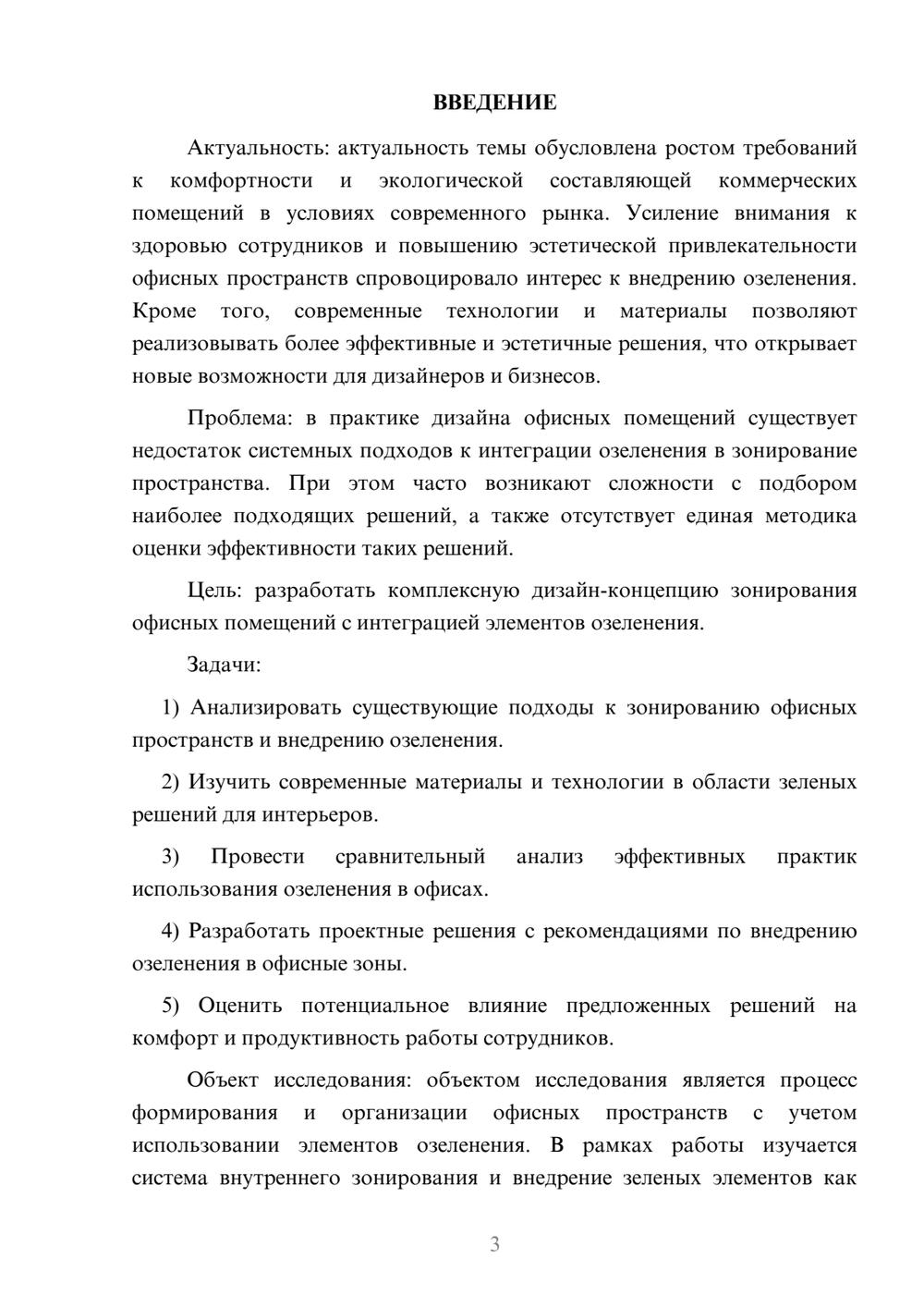 ВВЕДЕНИЕ

Актуальность: актуальность темы обусловлена ростом требований к комфортности и экологической составляющей коммерческих помещений в условиях современного рынка. Усиление внимания к здоровью сотрудников и повышению эстетической привлекательности офисных пространств спровоцировало интерес к внедрению озеленения. Кроме того, современные технологии и материалы позволяют реализовывать более эффективные и эстетичные решения, что открывает новые возможности для дизайнеров и бизнесов.

Проблема: в практике дизайна офисных помещений существует недостаток системных подходов к интеграции озеленения в зонирование пространства. При этом часто возникают сложности с подбором наиболее подходящих решений, а также отсутствует единая методика оценки эффективности таких решений.

Цель: разработать комплексную дизайн-концепцию зонирования офисных помещений с интеграцией элементов озеленения.

Задачи:

1) Анализировать существующие подходы к зонированию офисных пространств и внедрению озеленения.

2) Изучить современные материалы и технологии в области зеленых решений для интерьеров.

3) Провести сравнительный анализ эффективных практик использования озеленения в офисах.

4) Разработать проектные решения с рекомендациями по внедрению озеленения в офисные зоны.

5) Оценить потенциальное влияние предложенных решений на комфорт и продуктивность работы сотрудников.

Объект исследования: объектом исследования является процесс формирования и организации офисных пространств с учетом использовании элементов озеленения. В рамках работы изучается система внутреннего зонирования и внедрение зеленых элементов как

3